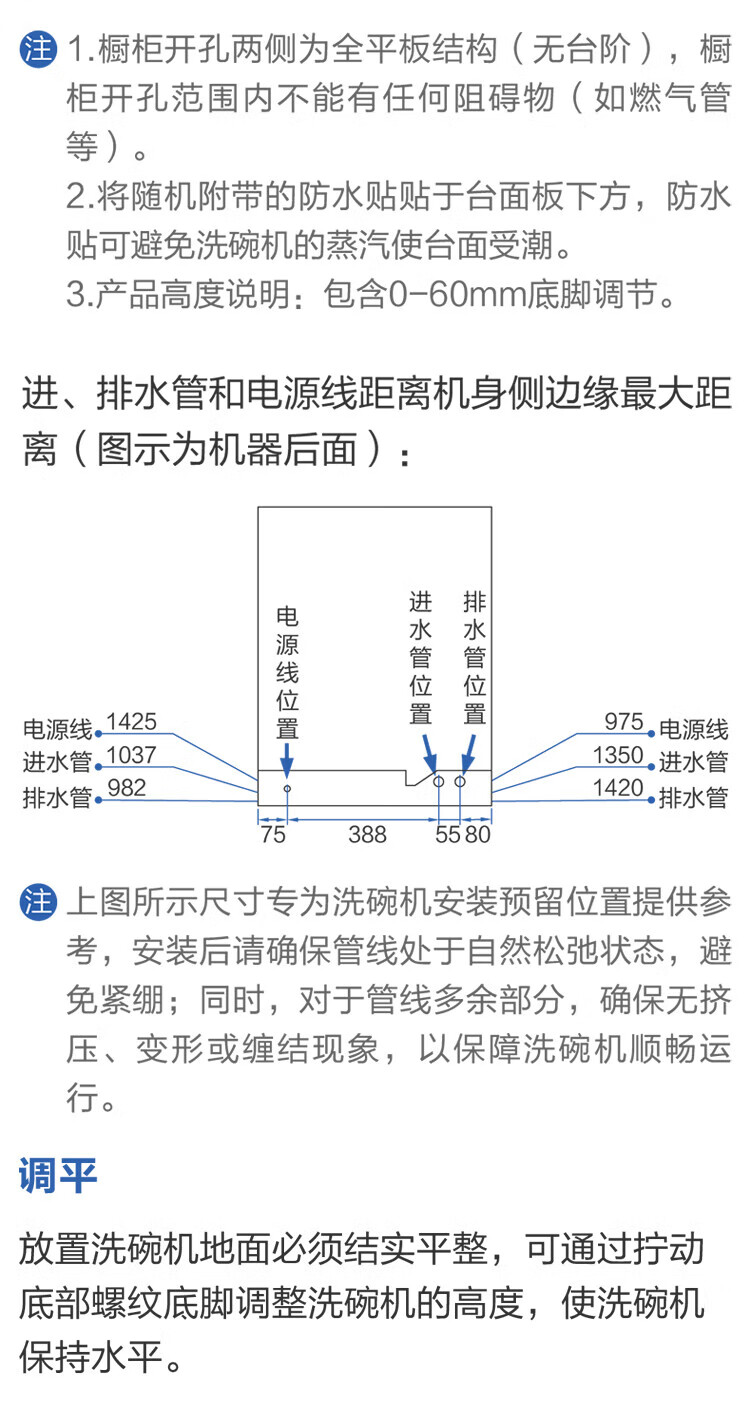 注 1.橱柜开孔两侧为全平板结构（无台阶），橱柜开孔范围内不能有任何阻碍物（如燃气管等）。
2.将随机附带的防水贴贴于台面板下方，防水贴可避免洗碗机的蒸汽使台面受潮。
3.产品高度说明：包含0-60mm底脚调节。

进、排水管和电源线距离机身侧边缘最大距离（图示为机器后面）：

电源线位置

进水管位置

排水管位置

电源线 1425
进水管 1037
排水管 982

975 电源线
1350 进水管
1420 排水管

75 388 55 80

注 上图所示尺寸专为洗碗机安装预留位置提供参考，安装后请确保管线处于自然松弛状态，避免紧绷；同时，对于管线多余部分，确保无挤压、变形或缠结现象，以保障洗碗机顺畅运行。

调平

放置洗碗机地面必须结实平整，可通过拧动底部螺纹底脚调整洗碗机的高度，使洗碗机保持水平。